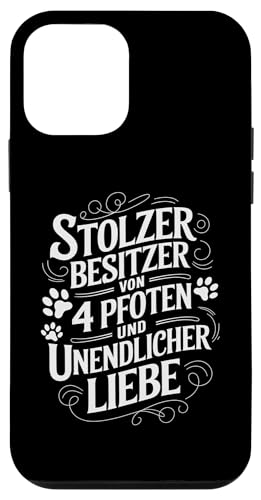 STOLZER BESITZER VON 4 PFOTEN UND UNENDLICHER LIEBE